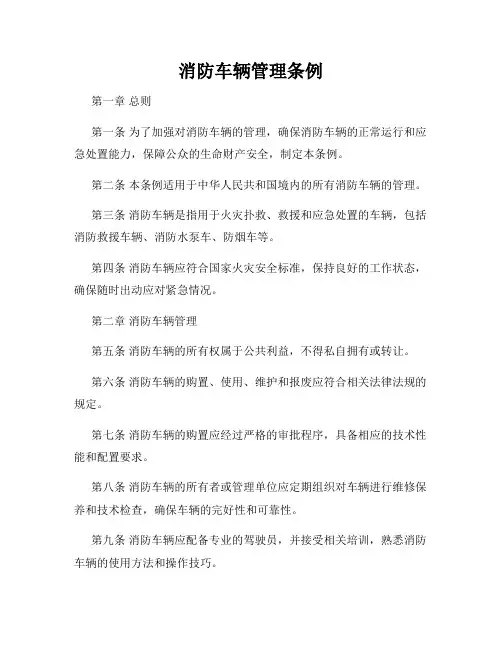 消防车辆管理条例

第一章 总则

第一条 为了加强对消防车辆的管理，确保消防车辆的正常运行和应急处置能力，保障公众的生命财产安全，制定本条例。

第二条 本条例适用于中华人民共和国境内的所有消防车辆的管理。

第三条 消防车辆是指用于火灾扑救、救援和应急处置的车辆，包括消防救援车辆、消防水泵车、防烟车等。

第四条 消防车辆应符合国家火灾安全标准，保持良好的工作状态，确保随时出动应对紧急情况。

第二章 消防车辆管理

第五条 消防车辆的所有权属于公共利益，不得私自拥有或转让。

第六条 消防车辆的购置、使用、维护和报废应符合相关法律法规的规定。

第七条 消防车辆的购置应经过严格的审批程序，具备相应的技术性能和配置要求。

第八条 消防车辆的所有者或管理单位应定期组织对车辆进行维修保养和技术检查，确保车辆的完好性和可靠性。

第九条 消防车辆应配备专业的驾驶员，并接受相关培训，熟悉消防车辆的使用方法和操作技巧。